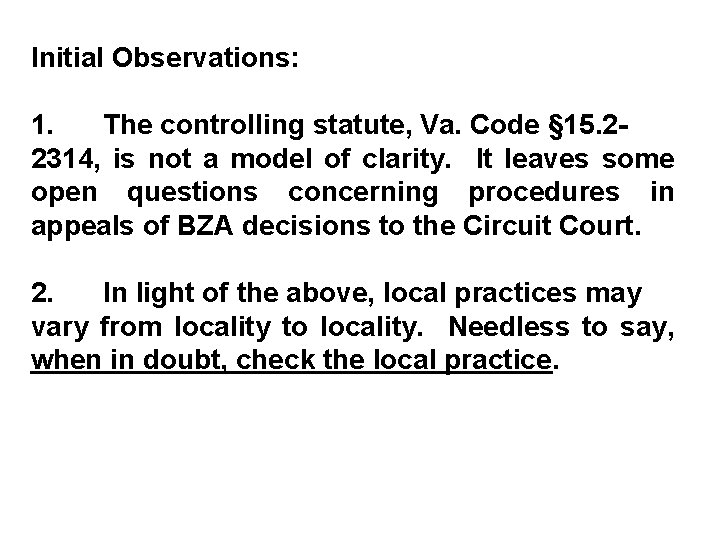 Initial Observations:

1. The controlling statute, Va. Code §15.2-2314, is not a model of clarity. It leaves some open questions concerning procedures in appeals of BZA decisions to the Circuit Court.

2. In light of the above, local practices may vary from locality to locality. Needless to say, when in doubt, check the local practice.